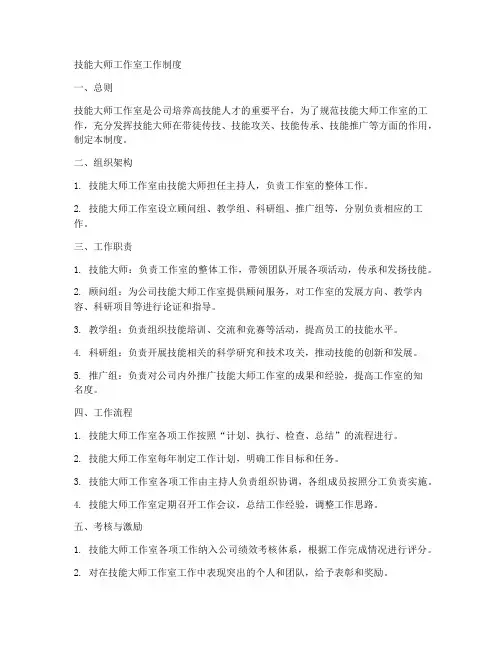 技能大师工作室工作制度

一、总则

技能大师工作室是公司培养高技能人才的重要平台，为了规范技能大师工作室的工作，充分发挥技能大师在带徒传技、技能攻关、技能传承、技能推广等方面的作用，制定本制度。

二、组织架构

1. 技能大师工作室由技能大师担任主持人，负责工作室的整体工作。

2. 技能大师工作室设立顾问组、教学组、科研组、推广组等，分别负责相应的工作。

三、工作职责

1. 技能大师：负责工作室的整体工作，带领团队开展各项活动，传承和发扬技能。

2. 顾问组：为公司技能大师工作室提供顾问服务，对工作室的发展方向、教学内容、科研项目等进行论证和指导。

3. 教学组：负责组织技能培训、交流和竞赛等活动，提高员工的技能水平。

4. 科研组：负责开展技能相关的科学研究和技术攻关，推动技能的创新和发展。

5. 推广组：负责对公司内外推广技能大师工作室的成果和经验，提高工作室的知名度。

四、工作流程

1. 技能大师工作室各项工作按照“计划、执行、检查、总结”的流程进行。

2. 技能大师工作室每年制定工作计划，明确工作目标和任务。

3. 技能大师工作室各项工作由主持人负责组织协调，各组成员按照分工负责实施。

4. 技能大师工作室定期召开工作会议，总结工作经验，调整工作思路。

五、考核与激励

1. 技能大师工作室各项工作纳入公司绩效考核体系，根据工作完成情况进行评分。

2. 对在技能大师工作室工作中表现突出的个人和团队，给予表彰和奖励。